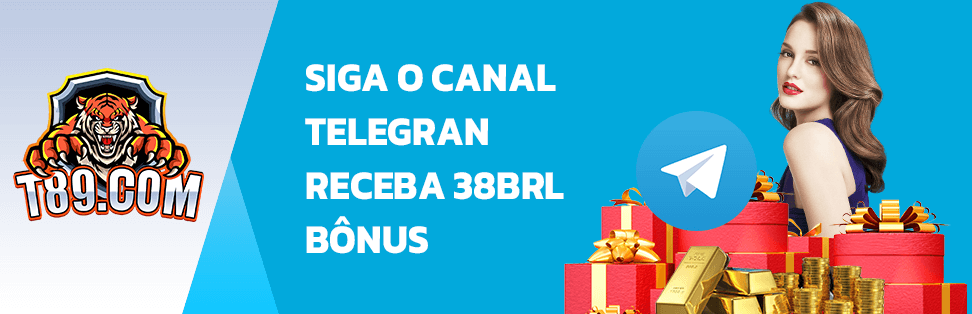 T89.COM

SIGA O CANAL TELEGRAN RECEBA 38BRL BÔNUS